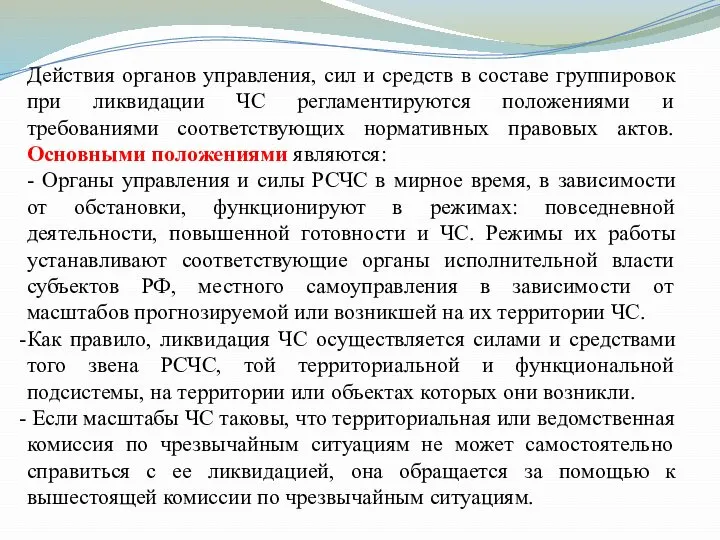 Действия органов управления, сил и средств в составе группировок при ликвидации ЧС регламентируются положениями и требованиями соответствующих нормативных правовых актов. Основными положениями являются:

- Органы управления и силы РСЧС в мирное время, в зависимости от обстановки, функционируют в режимах: повседневной деятельности, повышенной готовности и ЧС. Режимы их работы устанавливают соответствующие органы исполнительной власти субъектов РФ, местного самоуправления в зависимости от масштабов прогнозируемой или возникшей на их территории ЧС.

-Как правило, ликвидация ЧС осуществляется силами и средствами того звена РСЧС, той территориальной и функциональной подсистемы, на территории или объектах которых они возникли.

- Если масштабы ЧС таковы, что территориальная или ведомственная комиссия по чрезвычайным ситуациям не может самостоятельно справиться с ее ликвидацией, она обращается за помощью к вышестоящей комиссии по чрезвычайным ситуациям.